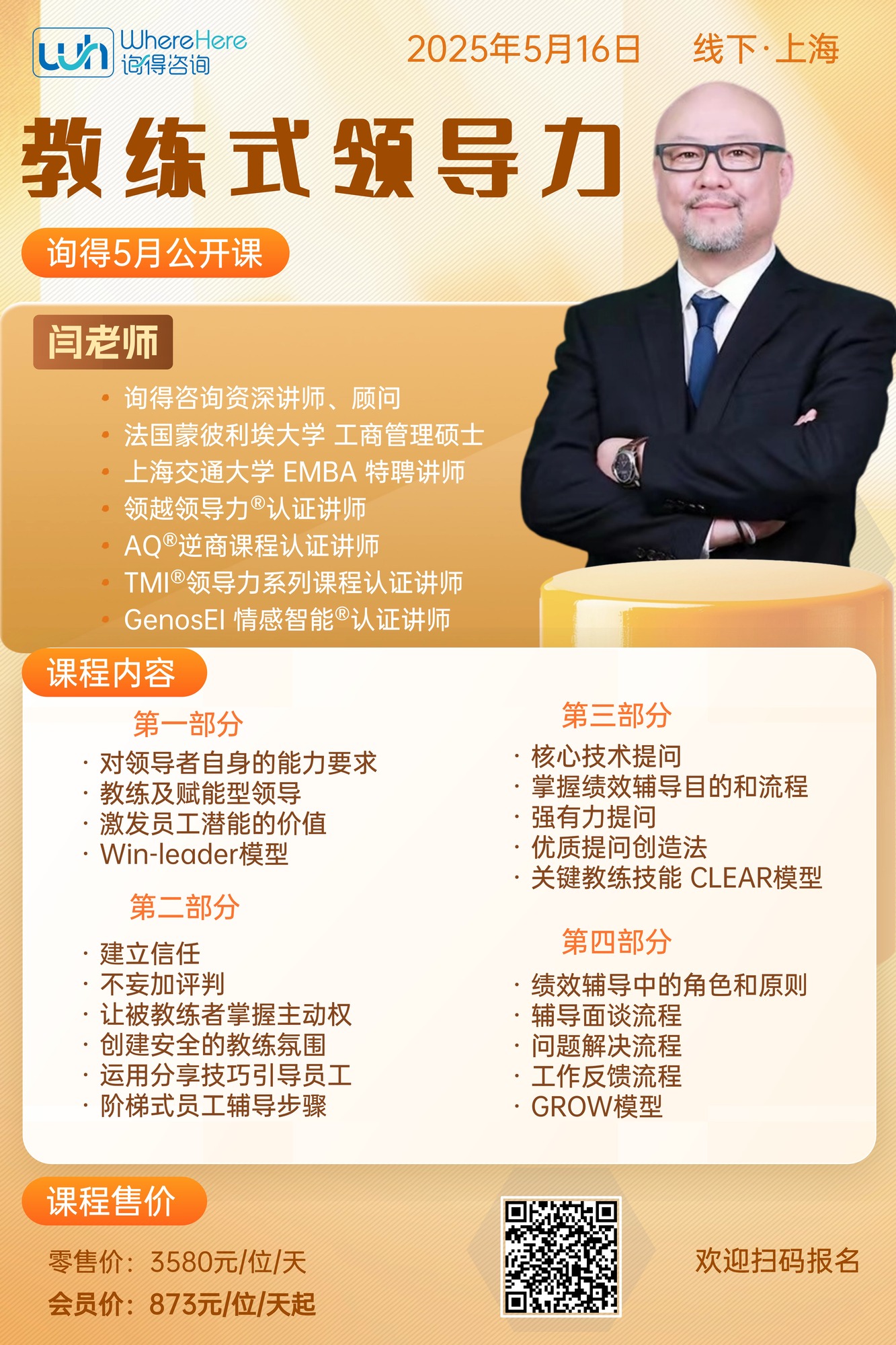 WhereHere
询得咨询

2025年5月16日 线下·上海

教练式领导力

询得5月公开课

闫老师

• 询得咨询资深讲师、顾问
• 法国蒙彼利埃大学 工商管理硕士
• 上海交通大学 EMBA 特聘讲师
• 领越领导力®认证讲师
• AQ®逆商课程认证讲师
• TMI®领导力系列课程认证讲师
• GenosEI 情感智能®认证讲师

课程内容

第一部分

· 对领导者自身的能力要求
· 教练及赋能型领导
· 激发员工潜能的价值
· Win-leader模型

第二部分

· 建立信任
· 不妄加评判
· 让被教练者掌握主动权
· 创建安全的教练氛围
· 运用分享技巧引导员工
· 阶梯式员工辅导步骤

第三部分

· 核心技术提问
· 掌握绩效辅导目的和流程
· 强有力提问
· 优质提问创造法
· 关键教练技能 CLEAR模型

第四部分

· 绩效辅导中的角色和原则
· 辅导面谈流程
· 问题解决流程
· 工作反馈流程
· GROW模型

课程售价

零售价：3580元/位/天
会员价：873元/位/天起

欢迎扫码报名